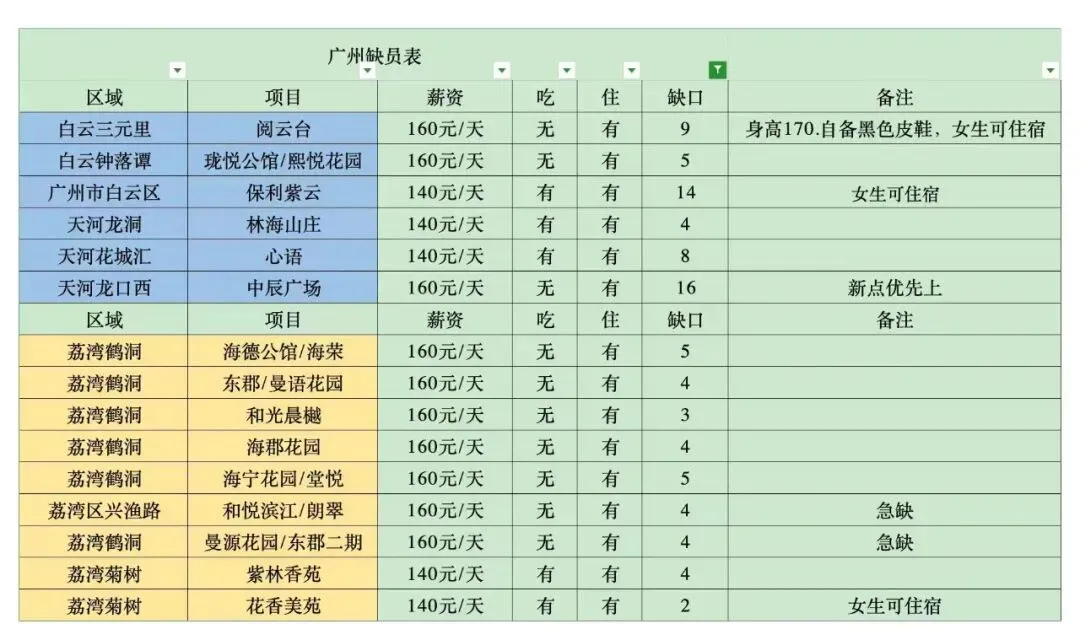 广州缺员表

| 区域 | 项目 | 薪资 | 吃 | 住 | 缺口 | 备注 |
|---|---|---|---|---|---|---|
| 白云三元里 | 阅云台 | 160元/天 | 无 | 有 | 9 | 身高170.自备黑色皮鞋，女生可住宿 |
| 白云钟落谭 | 珑悦公馆/熙悦花园 | 160元/天 | 无 | 有 | 5 | |
| 广州市白云区 | 保利紫云 | 140元/天 | 有 | 有 | 14 | 女生可住宿 |
| 天河龙洞 | 林海山庄 | 140元/天 | 有 | 有 | 4 | |
| 天河花城汇 | 心语 | 140元/天 | 有 | 有 | 8 | |
| 天河龙口西 | 中辰广场 | 160元/天 | 无 | 有 | 16 | 新点优先上 |
| 区域 | 项目 | 薪资 | 吃 | 住 | 缺口 | 备注 |
| 荔湾鹤洞 | 海德公馆/海荣 | 160元/天 | 无 | 有 | 5 | |
| 荔湾鹤洞 | 东郡/曼语花园 | 160元/天 | 无 | 有 | 4 | |
| 荔湾鹤洞 | 和光晨樾 | 160元/天 | 无 | 有 | 3 | |
| 荔湾鹤洞 | 海郡花园 | 160元/天 | 无 | 有 | 4 | |
| 荔湾鹤洞 | 海宁花园/堂悦 | 160元/天 | 无 | 有 | 5 | |
| 荔湾区兴渔路 | 和悦滨江/朗翠 | 160元/天 | 无 | 有 | 4 | 急缺 |
| 荔湾鹤洞 | 曼源花园/东郡二期 | 160元/天 | 无 | 有 | 4 | 急缺 |
| 荔湾菊树 | 紫林香苑 | 140元/天 | 有 | 有 | 4 | |
| 荔湾菊树 | 花香美苑 | 140元/天 | 有 | 有 | 2 | 女生可住宿 |